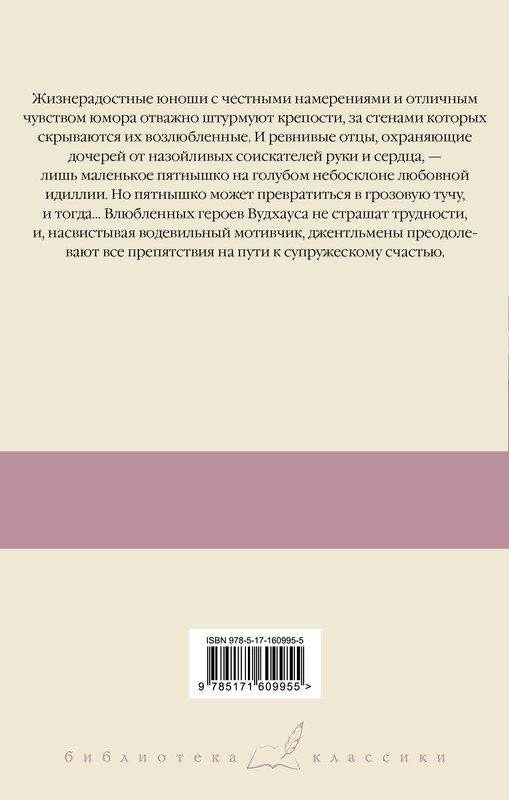 Жизнерадостные юноши с честными намерениями и отличным чувством юмора отважно штурмуют крепости, за стенами которых скрываются их возлюбленные. И ревнивые отцы, охраняющие дочерей от назойливых соискателей руки и сердца, — лишь маленькое пятнышко на голубом небосклоне любовной идиллии. Но пятнышко может превратиться в грозовую тучу, и тогда... Влюбленных героев Вудхауса не страшат трудности, и, насвистывая водевильный мотивчик, джентльмены преодолевают все препятствия на пути к супружескому счастью.

ISBN 978-5-17-160995-5

9 785171 609955 >

библиотека классики